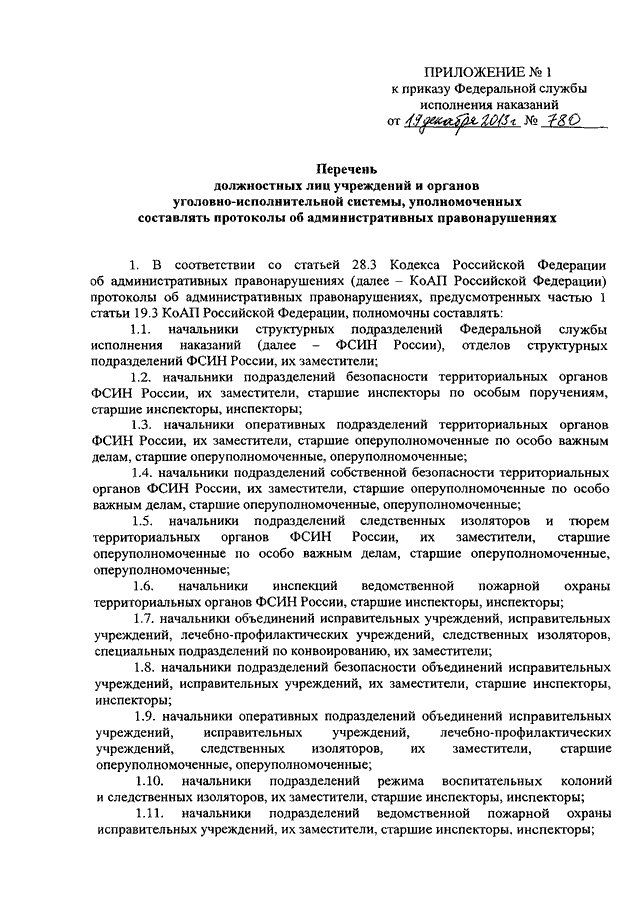 ПРИЛОЖЕНИЕ № 1
к приказу Федеральной службы исполнения наказаний
от 19 декабря 2013 г № 780

Перечень
должностных лиц учреждений и органов уголовно-исполнительной системы, уполномоченных составлять протоколы об административных правонарушениях

1. В соответствии со статьей 28.3 Кодекса Российской Федерации об административных правонарушениях (далее – КоАП Российской Федерации) протоколы об административных правонарушениях, предусмотренных частью 1 статьи 19.3 КоАП Российской Федерации, полномочны составлять:

1.1. начальники структурных подразделений Федеральной службы исполнения наказаний (далее – ФСИН России), отделов структурных подразделений ФСИН России, их заместители;

1.2. начальники подразделений безопасности территориальных органов ФСИН России, их заместители, старшие инспекторы по особым поручениям, старшие инспекторы, инспекторы;

1.3. начальники оперативных подразделений территориальных органов ФСИН России, их заместители, старшие оперуполномоченные по особо важным делам, старшие оперуполномоченные, оперуполномоченные;

1.4. начальники подразделений собственной безопасности территориальных органов ФСИН России, их заместители, старшие оперуполномоченные по особо важным делам, старшие оперуполномоченные, оперуполномоченные;

1.5. начальники подразделений следственных изоляторов и тюрем территориальных органов ФСИН России, их заместители, старшие оперуполномоченные по особо важным делам, старшие оперуполномоченные, оперуполномоченные;

1.6. начальники инспекций ведомственной пожарной охраны территориальных органов ФСИН России, старшие инспекторы, инспекторы;

1.7. начальники объединений исправительных учреждений, исправительных учреждений, лечебно-профилактических учреждений, следственных изоляторов, специальных подразделений по конвоированию, их заместители;

1.8. начальники подразделений безопасности объединений исправительных учреждений, исправительных учреждений, их заместители, старшие инспекторы, инспекторы;

1.9. начальники оперативных подразделений объединений исправительных учреждений, исправительных учреждений, лечебно-профилактических учреждений, следственных изоляторов, их заместители, старшие оперуполномоченные, оперуполномоченные;

1.10. начальники подразделений режима воспитательных колоний и следственных изоляторов, их заместители, старшие инспекторы, инспекторы;

1.11. начальники подразделений ведомственной пожарной охраны исправительных учреждений, их заместители, старшие инспекторы, инспекторы;